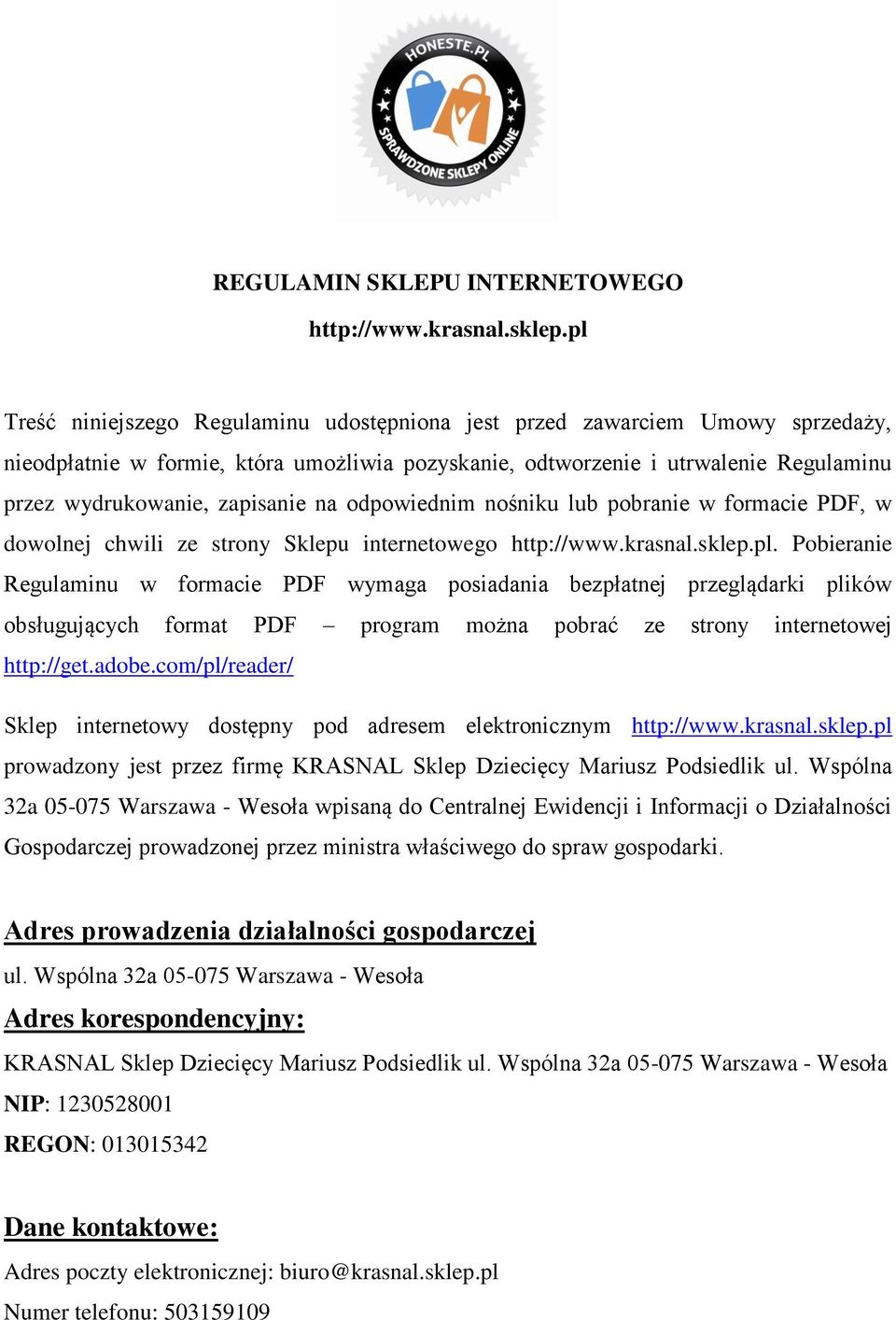 HONESTE.PL
SPRAWDZONE SKLEPY ONLINE

REGULAMIN SKLEPU INTERNETOWEGO

http://www.krasnal.sklep.pl

Treść niniejszego Regulaminu udostępniona jest przed zawarciem Umowy sprzedaży, nieodpłatnie w formie, która umożliwia pozyskanie, odtworzenie i utrwalenie Regulaminu przez wydrukowanie, zapisanie na odpowiednim nośniku lub pobranie w formacie PDF, w dowolnej chwili ze strony Sklepu internetowego http://www.krasnal.sklep.pl. Pobieranie Regulaminu w formacie PDF wymaga posiadania bezpłatnej przeglądarki plików obsługujących format PDF – program można pobrać ze strony internetowej http://get.adobe.com/pl/reader/

Sklep internetowy dostępny pod adresem elektronicznym http://www.krasnal.sklep.pl prowadzony jest przez firmę KRASNAL Sklep Dziecięcy Mariusz Podsiedlik ul. Wspólna 32a 05-075 Warszawa - Wesoła wpisaną do Centralnej Ewidencji i Informacji o Działalności Gospodarczej prowadzonej przez ministra właściwego do spraw gospodarki.

Adres prowadzenia działalności gospodarczej

ul. Wspólna 32a 05-075 Warszawa - Wesoła

Adres korespondencyjny:

KRASNAL Sklep Dziecięcy Mariusz Podsiedlik ul. Wspólna 32a 05-075 Warszawa - Wesoła

NIP: 1230528001

REGON: 013015342

Dane kontaktowe:

Adres poczty elektronicznej: biuro@krasnal.sklep.pl

Numer telefonu: 503159109